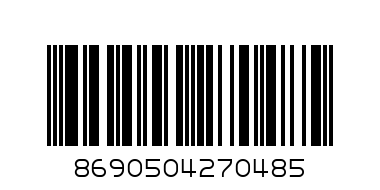 8690504270485